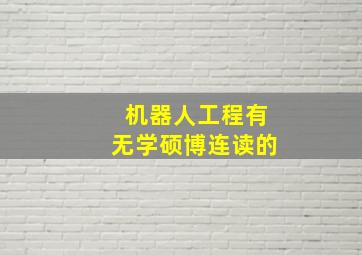 机器人工程有
无学硕博连读的